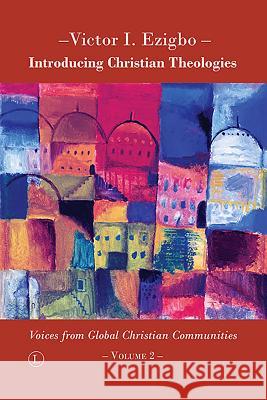 –Victor I. Ezigbo –
Introducing Christian Theologies

Voices from Global Christian Communities

– Volume 2 –

L

Kraina Książek